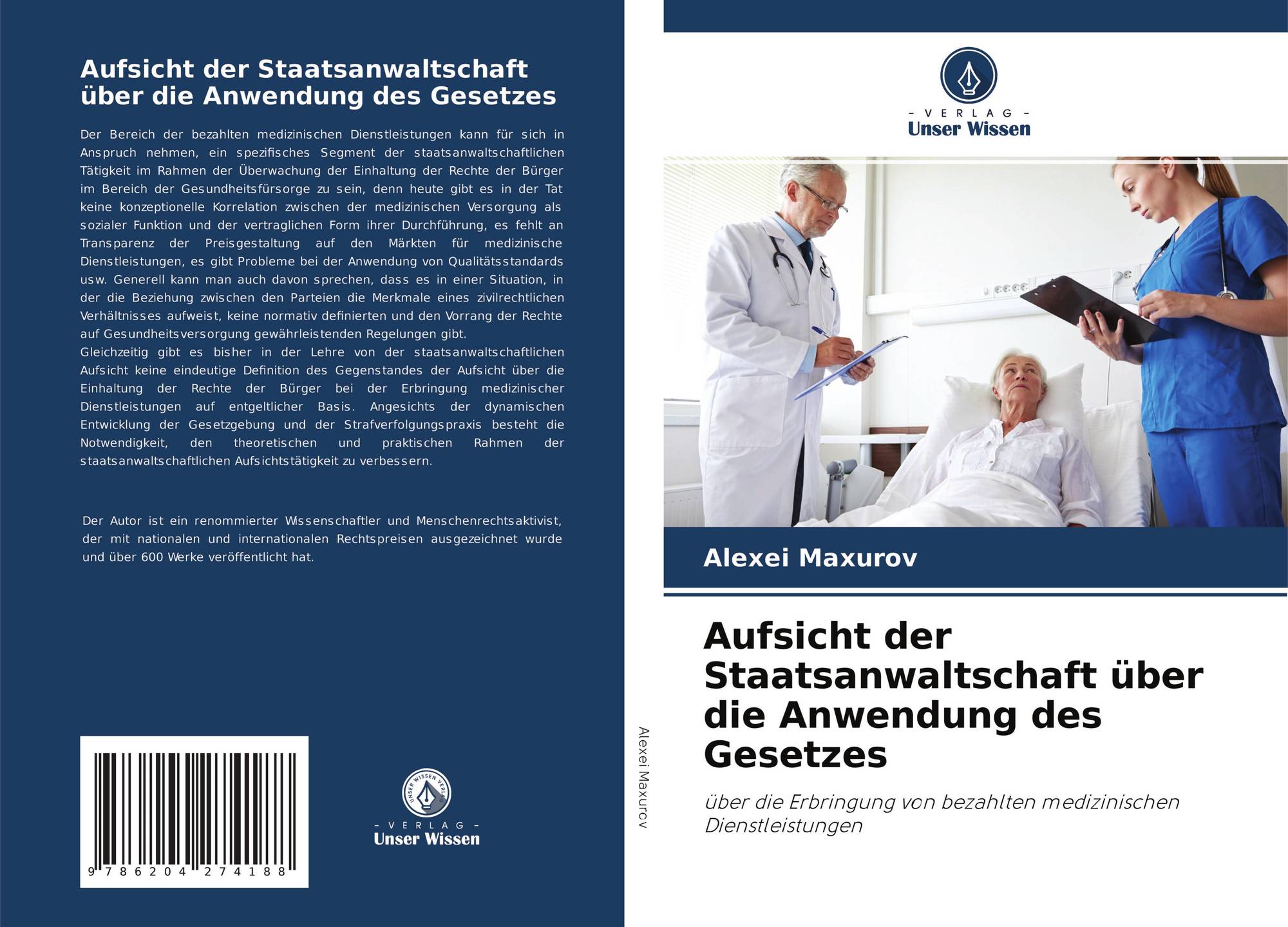 Aufsicht der Staatsanwaltschaft über die Anwendung des Gesetzes

Der Bereich der bezahlten medizinischen Dienstleistungen kann für sich in Anspruch nehmen, ein spezifisches Segment der staatsanwaltschaftlichen Tätigkeit im Rahmen der Überwachung der Einhaltung der Rechte der Bürger im Bereich der Gesundheitsfürsorge zu sein, denn heute gibt es in der Tat keine konzeptionelle Korrelation zwischen der medizinischen Versorgung als sozialer Funktion und der vertraglichen Form ihrer Durchführung, es fehlt an Transparenz der Preisgestaltung auf den Märkten für medizinische Dienstleistungen, es gibt Probleme bei der Anwendung von Qualitätsstandards usw. Generell kann man auch davon sprechen, dass es in einer Situation, in der die Beziehung zwischen den Parteien die Merkmale eines zivilrechtlichen Verhältnisses aufweist, keine normativ definierten und den Vorrang der Rechte auf Gesundheitsversorgung gewährleistenden Regelungen gibt.
Gleichzeitig gibt es bisher in der Lehre von der staatsanwaltschaftlichen Aufsicht keine eindeutige Definition des Gegenstandes der Aufsicht über die Einhaltung der Rechte der Bürger bei der Erbringung medizinischer Dienstleistungen auf entgeltlicher Basis. Angesichts der dynamischen Entwicklung der Gesetzgebung und der Strafverfolgungspraxis besteht die Notwendigkeit, den theoretischen und praktischen Rahmen der staatsanwaltschaftlichen Aufsichtstätigkeit zu verbessern.

Der Autor ist ein renommierter Wissenschaftler und Menschenrechtsaktivist, der mit nationalen und internationalen Rechtspreisen ausgezeichnet wurde und über 600 Werke veröffentlicht hat.

9 786204 274188

UNSER WISSEN VERLAG
- VERLAG -
Unser Wissen

Alexei Maxurov

- VERLAG -
Unser Wissen

Alexei Maxurov

Aufsicht der Staatsanwaltschaft über die Anwendung des Gesetzes

über die Erbringung von bezahlten medizinischen Dienstleistungen